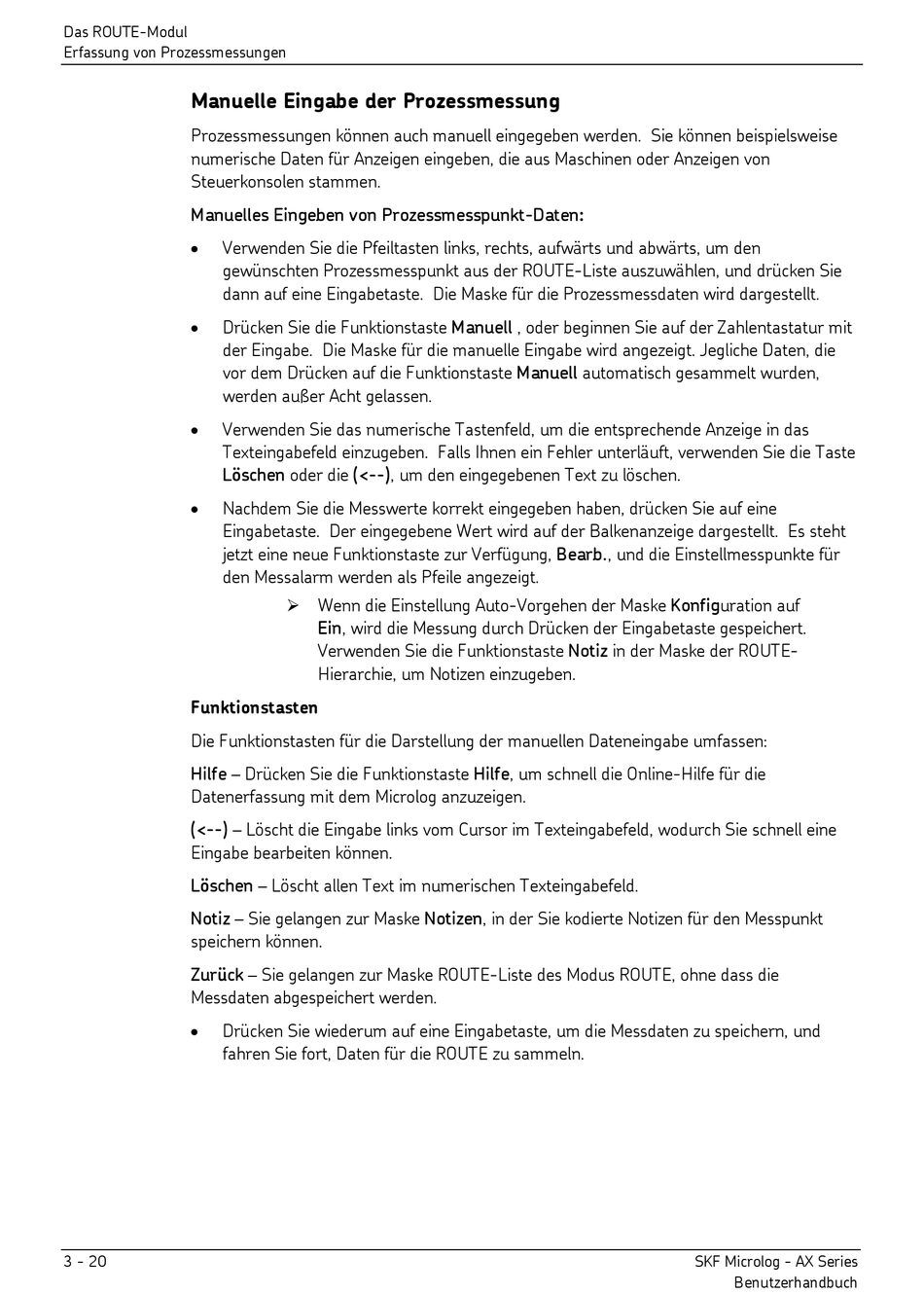 Das ROUTE-Modul
Erfassung von Prozessmessungen

Manuelle Eingabe der Prozessmessung

Prozessmessungen können auch manuell eingegeben werden. Sie können beispielsweise numerische Daten für Anzeigen eingeben, die aus Maschinen oder Anzeigen von Steuerkonsolen stammen.

Manuelles Eingeben von Prozessmesspunkt-Daten:

• Verwenden Sie die Pfeiltasten links, rechts, aufwärts und abwärts, um den gewünschten Prozessmesspunkt aus der ROUTE-Liste auszuwählen, und drücken Sie dann auf eine Eingabetaste. Die Maske für die Prozessmessdaten wird dargestellt.

• Drücken Sie die Funktionstaste Manuell , oder beginnen Sie auf der Zahlentastatur mit der Eingabe. Die Maske für die manuelle Eingabe wird angezeigt. Jegliche Daten, die vor dem Drücken auf die Funktionstaste Manuell automatisch gesammelt wurden, werden außer Acht gelassen.

• Verwenden Sie das numerische Tastenfeld, um die entsprechende Anzeige in das Texteingabefeld einzugeben. Falls Ihnen ein Fehler unterläuft, verwenden Sie die Taste Löschen oder die (<--), um den eingegebenen Text zu löschen.

• Nachdem Sie die Messwerte korrekt eingegeben haben, drücken Sie auf eine Eingabetaste. Der eingegebene Wert wird auf der Balkenanzeige dargestellt. Es steht jetzt eine neue Funktionstaste zur Verfügung, Bearb., und die Einstellmesspunkte für den Messalarm werden als Pfeile angezeigt.

➢ Wenn die Einstellung Auto-Vorgehen der Maske Konfiguration auf Ein, wird die Messung durch Drücken der Eingabetaste gespeichert. Verwenden Sie die Funktionstaste Notiz in der Maske der ROUTE-Hierarchie, um Notizen einzugeben.

Funktionstasten

Die Funktionstasten für die Darstellung der manuellen Dateneingabe umfassen:

Hilfe – Drücken Sie die Funktionstaste Hilfe, um schnell die Online-Hilfe für die Datenerfassung mit dem Microlog anzuzeigen.

(<--) – Löscht die Eingabe links vom Cursor im Texteingabefeld, wodurch Sie schnell eine Eingabe bearbeiten können.

Löschen – Löscht allen Text im numerischen Texteingabefeld.

Notiz – Sie gelangen zur Maske Notizen, in der Sie kodierte Notizen für den Messpunkt speichern können.

Zurück – Sie gelangen zur Maske ROUTE-Liste des Modus ROUTE, ohne dass die Messdaten abgespeichert werden.

• Drücken Sie wiederum auf eine Eingabetaste, um die Messdaten zu speichern, und fahren Sie fort, Daten für die ROUTE zu sammeln.

3 - 20
SKF Microlog - AX Series
Benutzerhandbuch